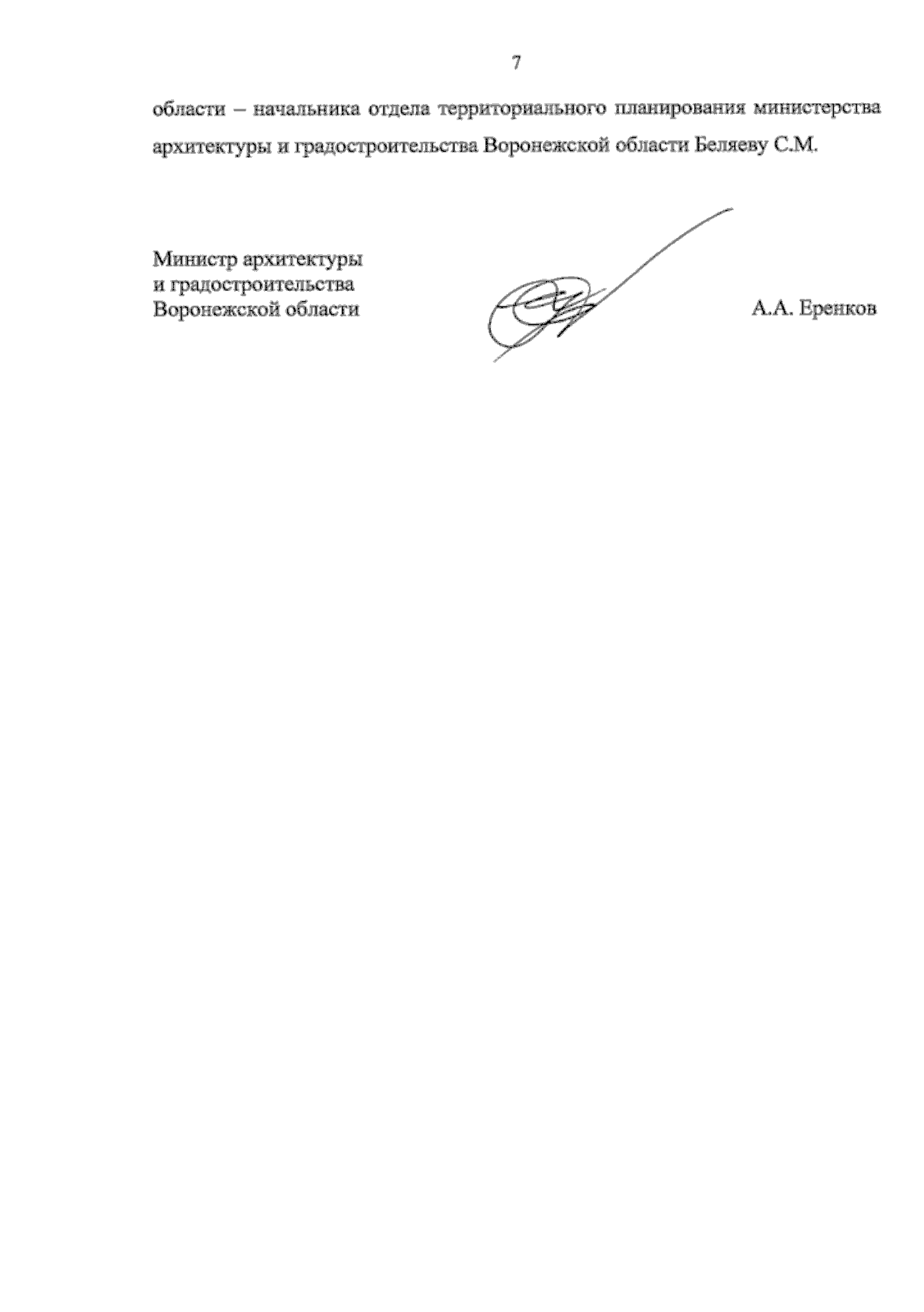 7

области – начальника отдела территориального планирования министерства архитектуры и градостроительства Воронежской области Беляеву С.М.

Министр архитектуры
и градостроительства
Воронежской области

А.А. Еренков